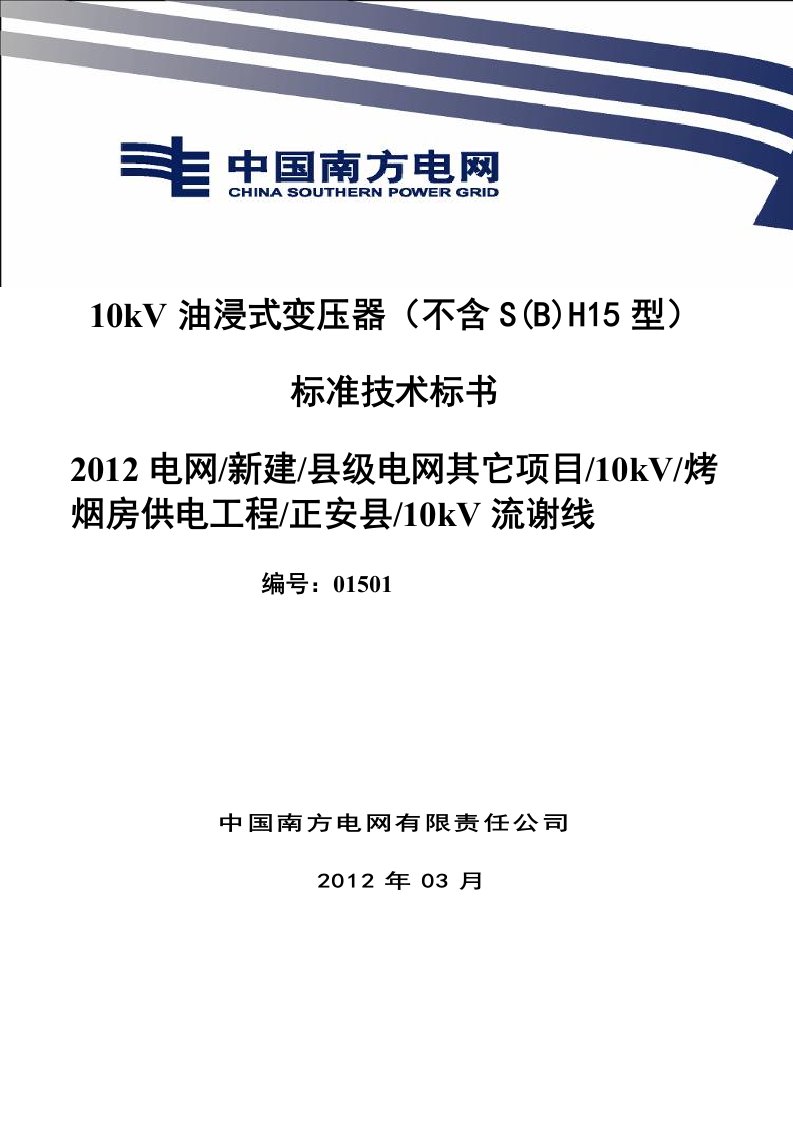 中国南方电网
CHINA SOUTHERN POWER GRID

10kV 油浸式变压器（不含 S(B)H15 型）

标准技术标书

2012 电网/新建/县级电网其它项目/10kV/烤烟房供电工程/正安县/10kV 流谢线

编号：01501

中国南方电网有限责任公司

2012 年 03 月